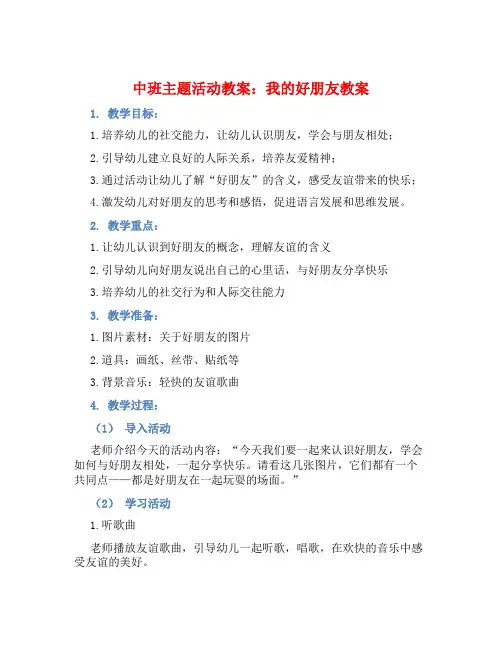 中班主题活动教案：我的好朋友教案

1. 教学目标：

1.培养幼儿的社交能力，让幼儿认识朋友，学会与朋友相处；

2.引导幼儿建立良好的人际关系，培养友爱精神；

3.通过活动让幼儿了解“好朋友”的含义，感受友谊带来的快乐；

4.激发幼儿对好朋友的思考和感悟，促进语言发展和思维发展。

2. 教学重点：

1.让幼儿认识到好朋友的概念，理解友谊的含义

2.引导幼儿向好朋友说出自己的心里话，与好朋友分享快乐

3.培养幼儿的社交行为和人际交往能力

3. 教学准备：

1.图片素材：关于好朋友的图片

2.道具：画纸、丝带、贴纸等

3.背景音乐：轻快的友谊歌曲

4. 教学过程：

（1） 导入活动

老师介绍今天的活动内容：“今天我们要一起来认识好朋友，学会如何与好朋友相处，一起分享快乐。请看这几张图片，它们都有一个共同点——都是好朋友在一起玩耍的场面。”

（2） 学习活动

1.听歌曲

老师播放友谊歌曲，引导幼儿一起听歌，唱歌，在欢快的音乐中感受友谊的美好。